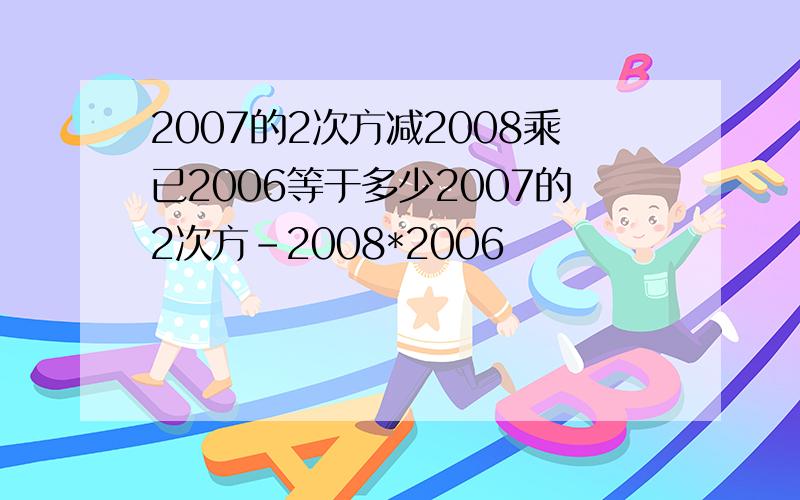 2007的2次方减2008乘已2006等于多少2007的2次方－2008*2006